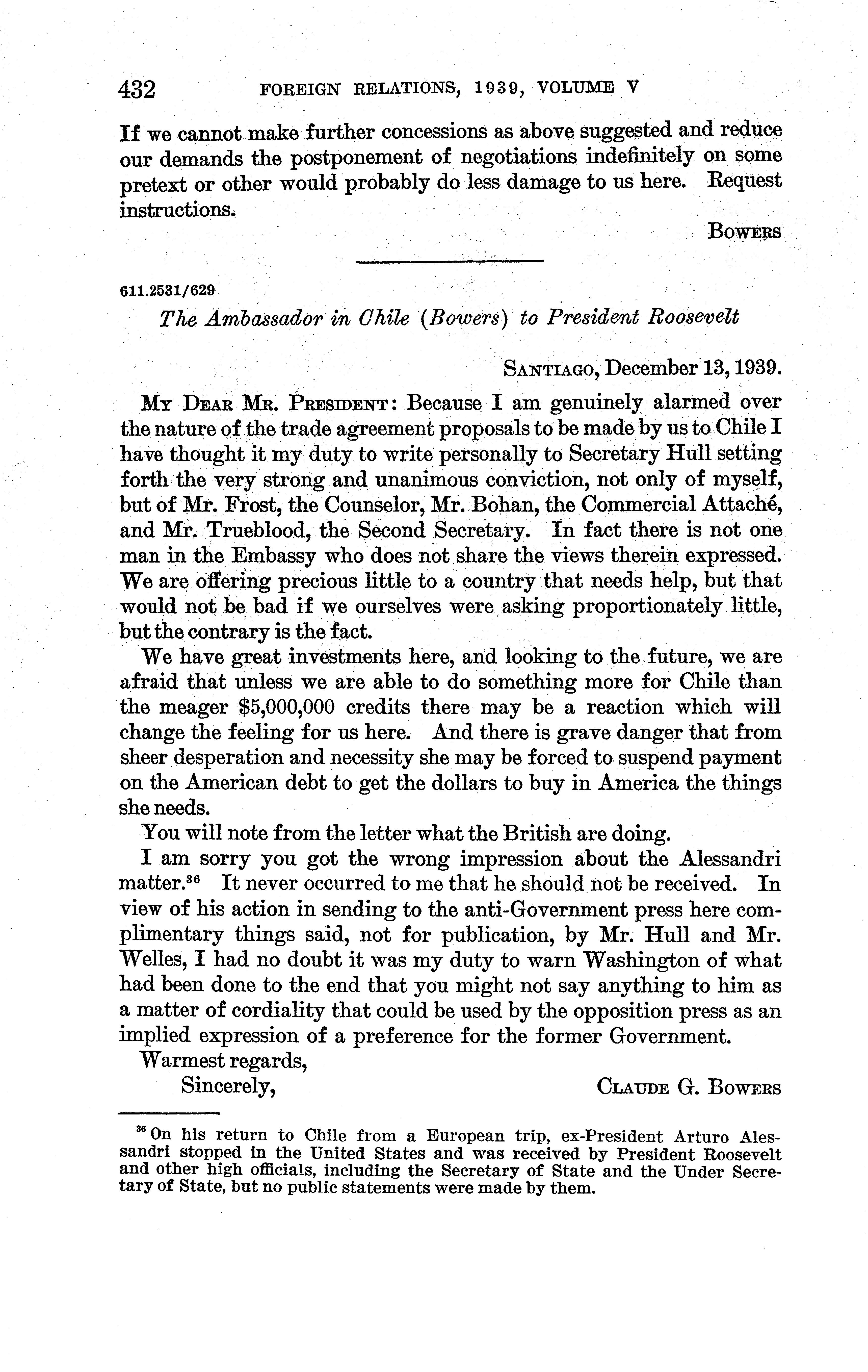 432 FOREIGN RELATIONS, 1939, VOLUME V

If we cannot make further concessions as above suggested and reduce our demands the postponement of negotiations indefinitely on some pretext or other would probably do less damage to us here. Request instructions.

BOWERS

611.2531/629

The Ambassador in Chile (Bowers) to President Roosevelt

SANTIAGO, December 13, 1939.

MY DEAR MR. PRESIDENT: Because I am genuinely alarmed over the nature of the trade agreement proposals to be made by us to Chile I have thought it my duty to write personally to Secretary Hull setting forth the very strong and unanimous conviction, not only of myself, but of Mr. Frost, the Counselor, Mr. Bohan, the Commercial Attaché, and Mr. Trueblood, the Second Secretary. In fact there is not one man in the Embassy who does not share the views therein expressed. We are offering precious little to a country that needs help, but that would not be bad if we ourselves were asking proportionately little, but the contrary is the fact.

We have great investments here, and looking to the future, we are afraid that unless we are able to do something more for Chile than the meager $5,000,000 credits there may be a reaction which will change the feeling for us here. And there is grave danger that from sheer desperation and necessity she may be forced to suspend payment on the American debt to get the dollars to buy in America the things she needs.

You will note from the letter what the British are doing.

I am sorry you got the wrong impression about the Alessandri matter.$^{36}$ It never occurred to me that he should not be received. In view of his action in sending to the anti-Government press here complimentary things said, not for publication, by Mr. Hull and Mr. Welles, I had no doubt it was my duty to warn Washington of what had been done to the end that you might not say anything to him as a matter of cordiality that could be used by the opposition press as an implied expression of a preference for the former Government.

Warmest regards,

Sincerely, CLAUDE G. BOWERS

$^{36}$ On his return to Chile from a European trip, ex-President Arturo Alessandri stopped in the United States and was received by President Roosevelt and other high officials, including the Secretary of State and the Under Secretary of State, but no public statements were made by them.